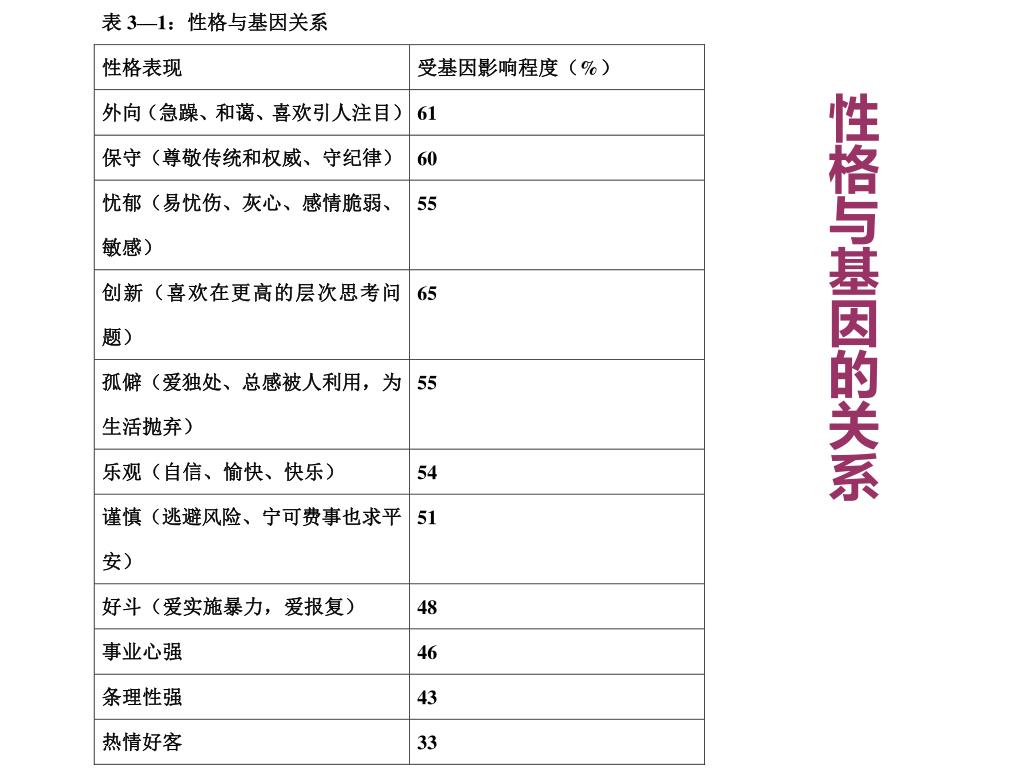 表 3—1：性格与基因关系

| 性格表现 | 受基因影响程度（%） |
|---|---|
| 外向（急躁、和蔼、喜欢引人注目） | 61 |
| 保守（尊敬传统和权威、守纪律） | 60 |
| 忧郁（易忧伤、灰心、感情脆弱、敏感） | 55 |
| 创新（喜欢在更高的层次思考问题） | 65 |
| 孤僻（爱独处、总感被人利用，为生活抛弃） | 55 |
| 乐观（自信、愉快、快乐） | 54 |
| 谨慎（逃避风险、宁可费事也求平安） | 51 |
| 好斗（爱实施暴力，爱报复） | 48 |
| 事业心强 | 46 |
| 条理性强 | 43 |
| 热情好客 | 33 |

性格与基因的关系